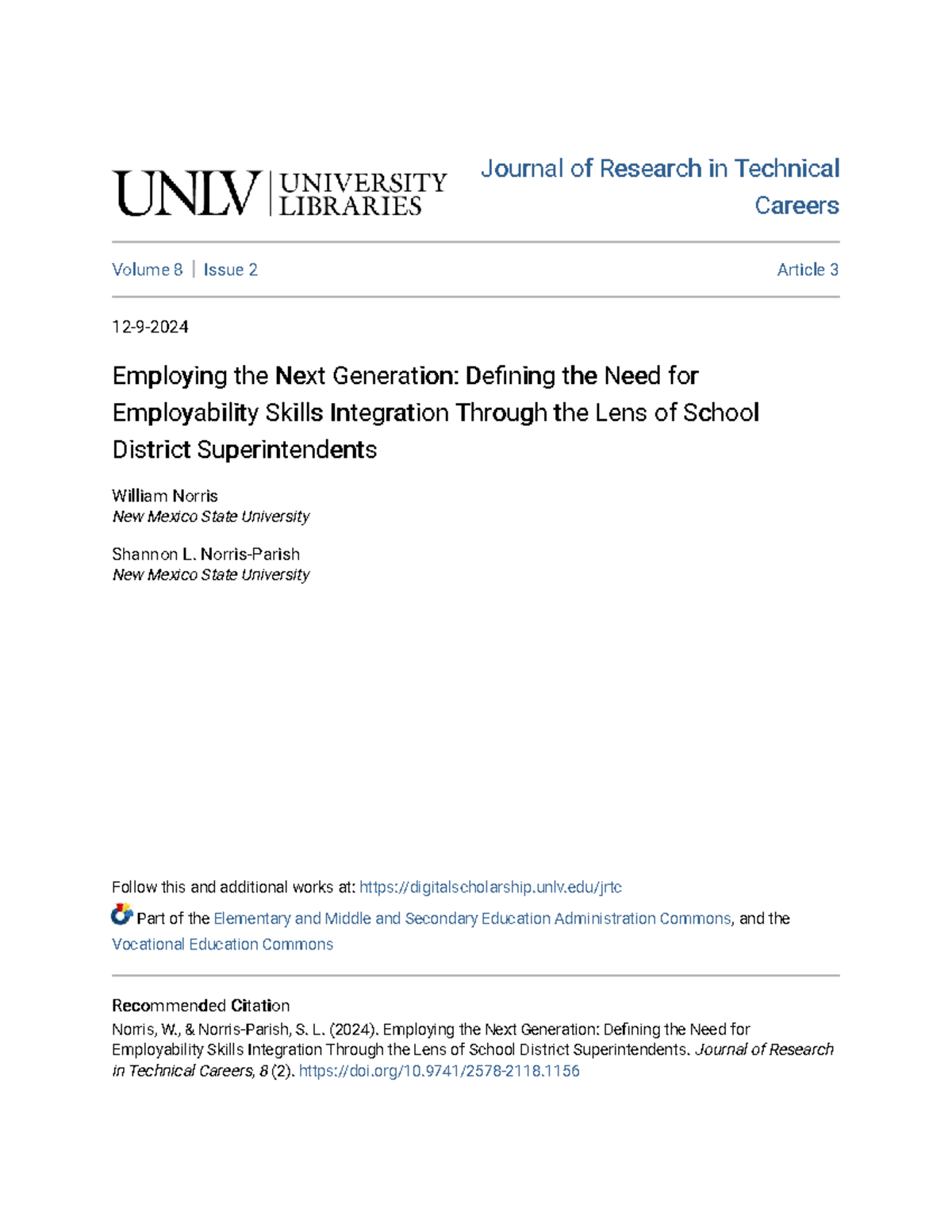 UNLV | UNIVERSITY LIBRARIES

Journal of Research in Technical Careers

Volume 8 | Issue 2

Article 3

12-9-2024

Employing the Next Generation: Defining the Need for Employability Skills Integration Through the Lens of School District Superintendents

William Norris
New Mexico State University

Shannon L. Norris-Parish
New Mexico State University

Follow this and additional works at: https://digitalscholarship.unlv.edu/jrtc

Part of the Elementary and Middle and Secondary Education Administration Commons, and the Vocational Education Commons

Recommended Citation
Norris, W., & Norris-Parish, S. L. (2024). Employing the Next Generation: Defining the Need for Employability Skills Integration Through the Lens of School District Superintendents. Journal of Research in Technical Careers, 8 (2). https://doi.org/10.9741/2578-2118.1156